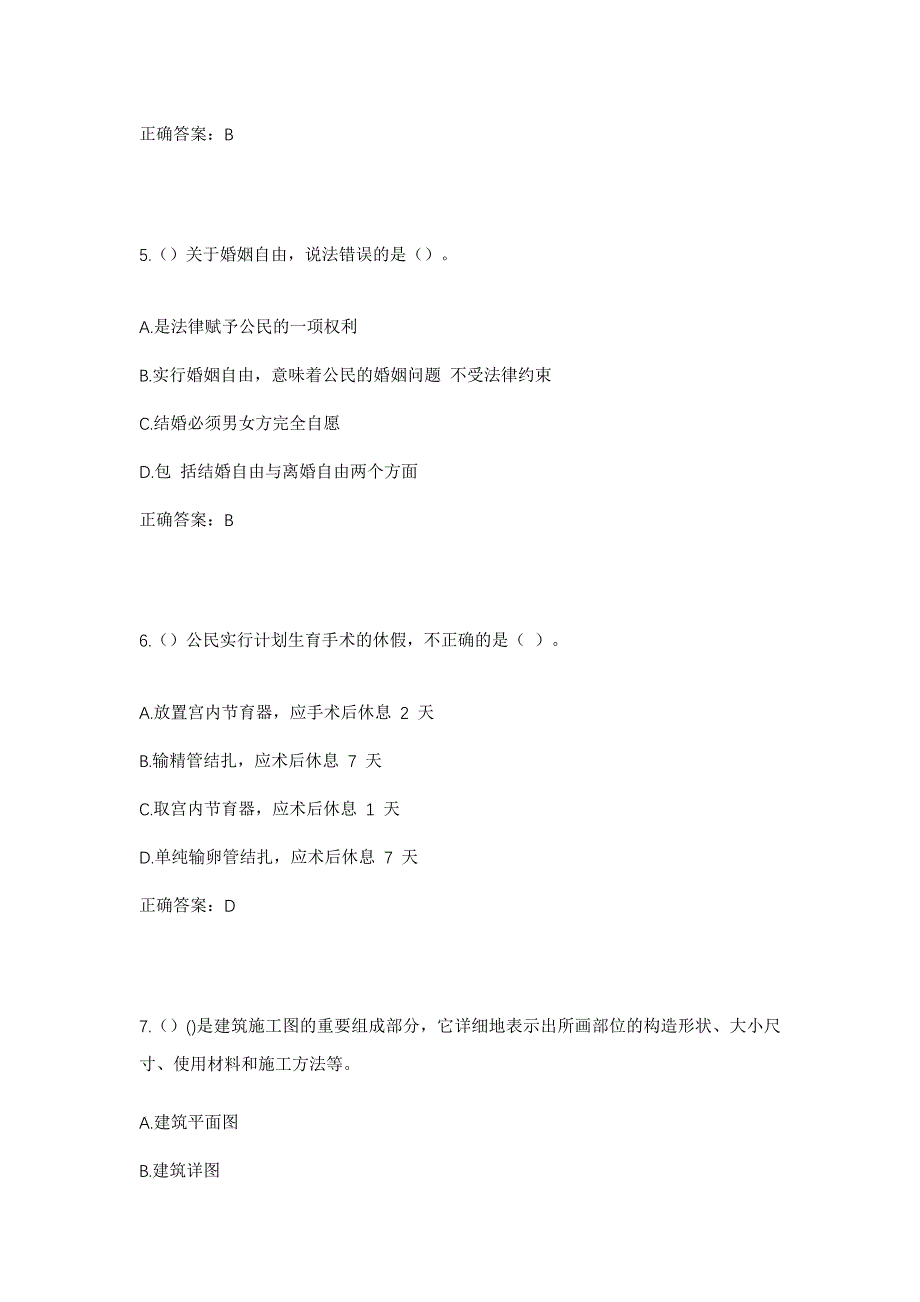 正确答案：B

5.（）关于婚姻自由，说法错误的是（）。

A.是法律赋予公民的一项权利

B.实行婚姻自由，意味着公民的婚姻问题 不受法律约束

C.结婚必须男女方完全自愿

D.包 括结婚自由与离婚自由两个方面

正确答案：B

6.（）公民实行计划生育手术的休假，不正确的是（ ）。

A.放置宫内节育器，应手术后休息 2 天

B.输精管结扎，应术后休息 7 天

C.取宫内节育器，应术后休息 1 天

D.单纯输卵管结扎，应术后休息 7 天

正确答案：D

7.（）()是建筑施工图的重要组成部分，它详细地表示出所画部位的构造形状、大小尺寸、使用材料和施工方法等。

A.建筑平面图

B.建筑详图